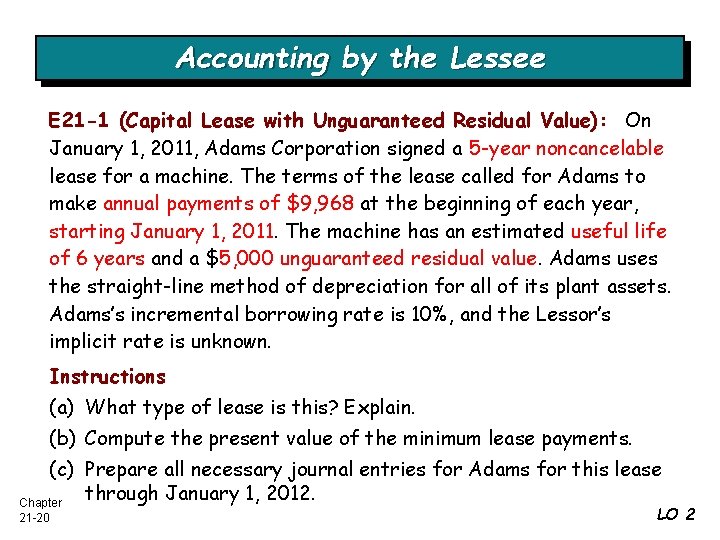 Accounting by the Lessee

E21-1 (Capital Lease with Unguaranteed Residual Value): On January 1, 2011, Adams Corporation signed a 5-year noncancelable lease for a machine. The terms of the lease called for Adams to make annual payments of $9,968 at the beginning of each year, starting January 1, 2011. The machine has an estimated useful life of 6 years and a $5,000 unguaranteed residual value. Adams uses the straight-line method of depreciation for all of its plant assets. Adams's incremental borrowing rate is 10%, and the Lessor's implicit rate is unknown.

Instructions

(a) What type of lease is this? Explain.

(b) Compute the present value of the minimum lease payments.

(c) Prepare all necessary journal entries for Adams for this lease through January 1, 2012.

Chapter
21-20

LO 2